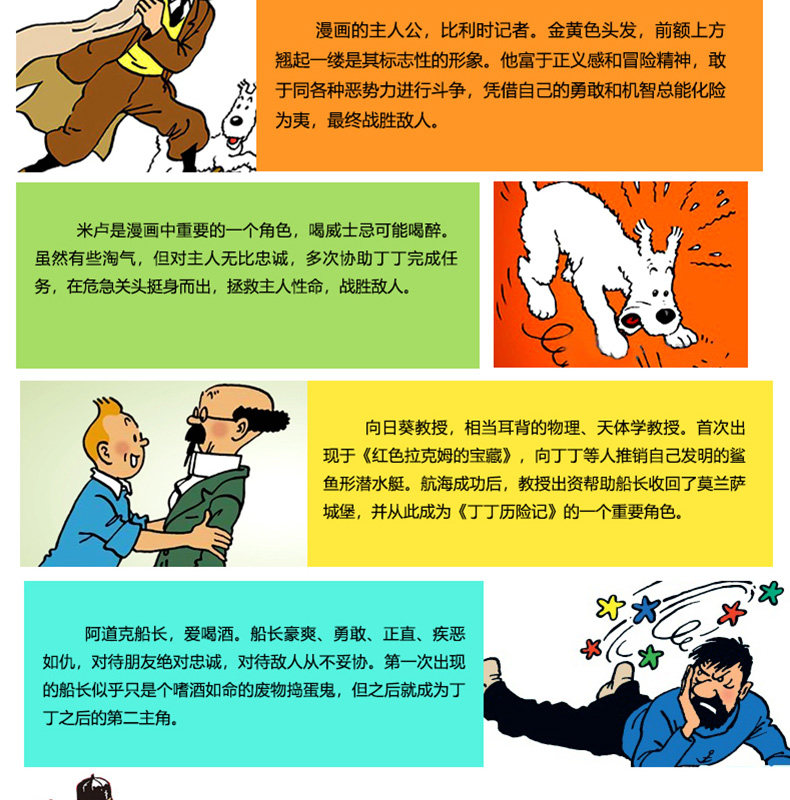 漫画的主人公，比利时记者。金黄色头发，前额上方翘起一缕是其标志性的形象。他富于正义感和冒险精神，敢于同各种恶势力进行斗争，凭借自己的勇敢和机智总能化险为夷，最终战胜敌人。

米卢是漫画中重要的一个角色，喝威士忌可能喝醉。虽然有些淘气，但对主人无比忠诚，多次协助丁丁完成任务，在危急关头挺身而出，拯救主人性命，战胜敌人。

向日葵教授，相当耳背的物理、天体学教授。首次出现于《红色拉克姆的宝藏》，向丁丁等人推销自己发明的鲨鱼形潜水艇。航海成功后，教授出资帮助船长收回了莫兰萨城堡，并从此成为《丁丁历险记》的一个重要角色。

阿道克船长，爱喝酒。船长豪爽、勇敢、正直、疾恶如仇，对待朋友绝对忠诚，对待敌人从不妥协。第一次出现的船长似乎只是个嗜酒如命的废物捣蛋鬼，但之后就成为丁丁之后的第二主角。